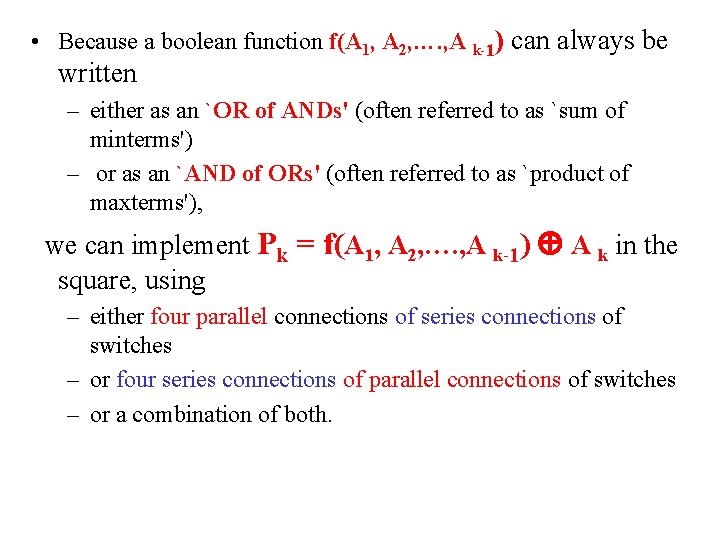 • Because a boolean function $f(A_1, A_2,\ldots,A_{k-1})$ can always be written

– either as an `OR of ANDs' (often referred to as `sum of minterms')

– or as an `AND of ORs' (often referred to as `product of maxterms'),

we can implement $P_k = f(A_1, A_2,\ldots,A_{k-1}) \oplus A_k$ in the square, using

– either four parallel connections of series connections of switches

– or four series connections of parallel connections of switches

– or a combination of both.